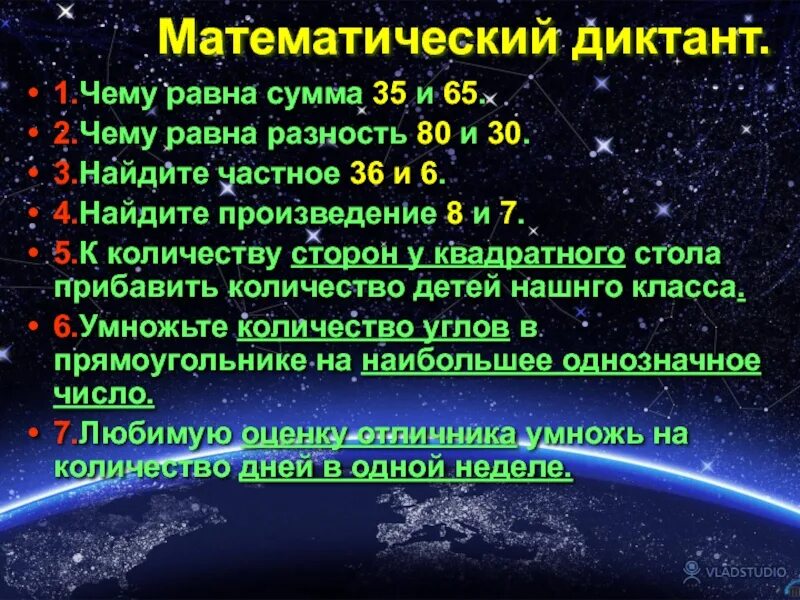 Математический диктант.

• 1.Чему равна сумма 35 и 65.
• 2.Чему равна разность 80 и 30.
• 3.Найдите частное 36 и 6.
• 4.Найдите произведение 8 и 7.
• 5.К количеству сторон у квадратного стола прибавить количество детей нашнго класса.
• 6.Умножьте количество углов в прямоугольнике на наибольшее однозначное число.
• 7.Любимую оценку отличника умножь на количество дней в одной неделе.

VLADSTUDIO